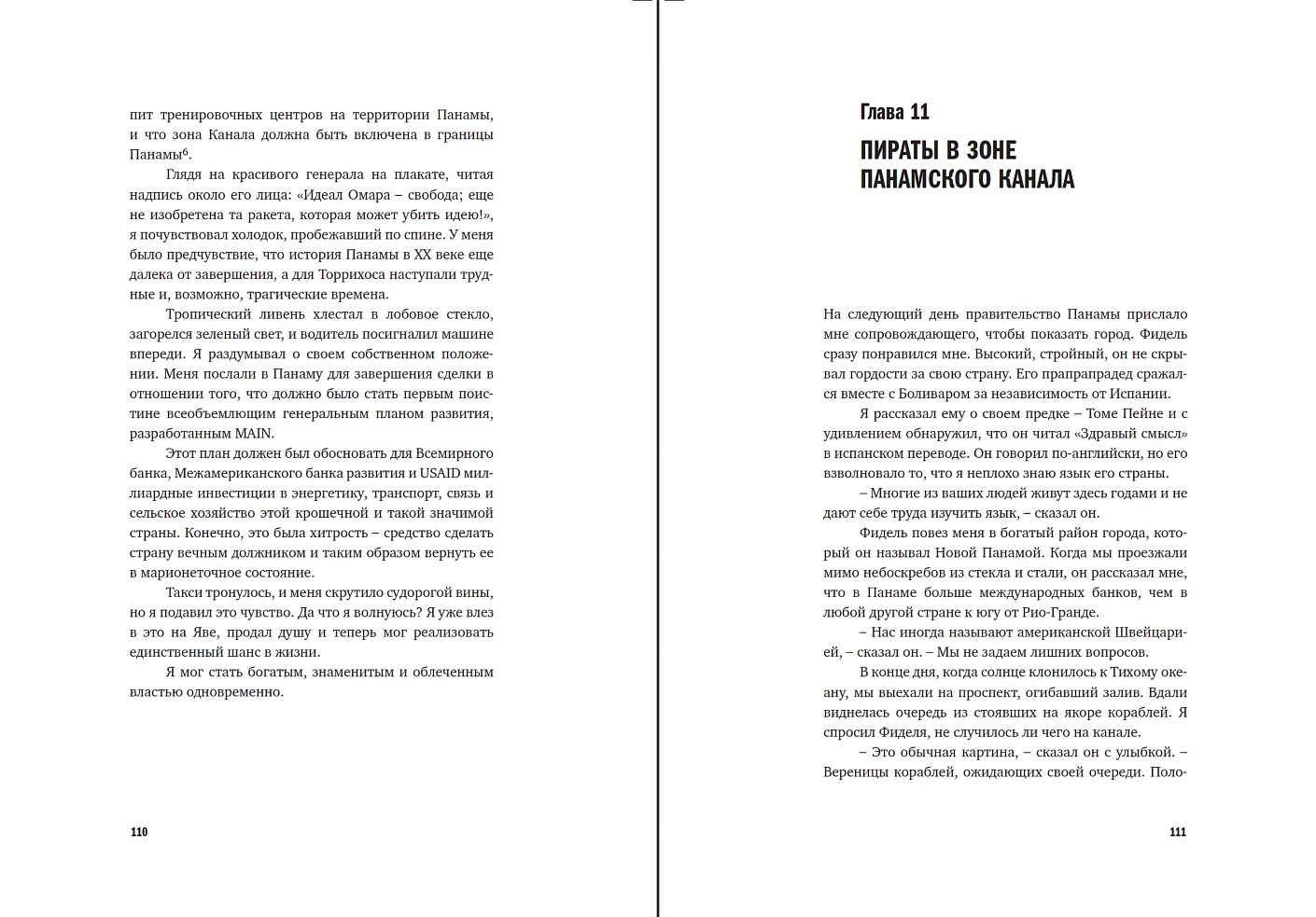 пит тренировочных центров на территории Панамы, и что зона Канала должна быть включена в границы Панамы$^6$.

Глядя на красивого генерала на плакате, читая надпись около его лица: «Идеал Омара – свобода; еще не изобретена та ракета, которая может убить идею!», я почувствовал холодок, пробежавший по спине. У меня было предчувствие, что история Панамы в XX веке еще далека от завершения, а для Торрихоса наступали трудные и, возможно, трагические времена.

Тропический ливень хлестал в лобовое стекло, загорелся зеленый свет, и водитель посигналил машине впереди. Я раздумывал о своем собственном положении. Меня послали в Панаму для завершения сделки в отношении того, что должно было стать первым поистине всеобъемлющим генеральным планом развития, разработанным MAIN.

Этот план должен был обосновать для Всемирного банка, Межамериканского банка развития и USAID миллиардные инвестиции в энергетику, транспорт, связь и сельское хозяйство этой крошечной и такой значимой страны. Конечно, это была хитрость – средство сделать страну вечным должником и таким образом вернуть ее в марионеточное состояние.

Такси тронулось, и меня скрутило судорогой вины, но я подавил это чувство. Да что я волнуюсь? Я уже влез в это на Яве, продал душу и теперь мог реализовать единственный шанс в жизни.

Я мог стать богатым, знаменитым и облеченным властью одновременно.

110

Глава 11

ПИРАТЫ В ЗОНЕ ПАНАМСКОГО КАНАЛА

На следующий день правительство Панамы прислало мне сопровождающего, чтобы показать город. Фидель сразу понравился мне. Высокий, стройный, он не скрывал гордости за свою страну. Его прапрапрадед сражался вместе с Боливаром за независимость от Испании.

Я рассказал ему о своем предке – Томе Пейне и с удивлением обнаружил, что он читал «Здравый смысл» в испанском переводе. Он говорил по-английски, но его взволновало то, что я неплохо знаю язык его страны.

– Многие из ваших людей живут здесь годами и не дают себе труда изучить язык, – сказал он.

Фидель повез меня в богатый район города, который он называл Новой Панамой. Когда мы проезжали мимо небоскребов из стекла и стали, он рассказал мне, что в Панаме больше международных банков, чем в любой другой стране к югу от Рио-Гранде.

– Нас иногда называют американской Швейцарией, – сказал он. – Мы не задаем лишних вопросов.

В конце дня, когда солнце клонилось к Тихому океану, мы выехали на проспект, огибавший залив. Вдали виднелась очередь из стоявших на якоре кораблей. Я спросил Фиделя, не случилось ли чего на канале.

– Это обычная картина, – сказал он с улыбкой. – Вереницы кораблей, ожидающих своей очереди. Поло-

111